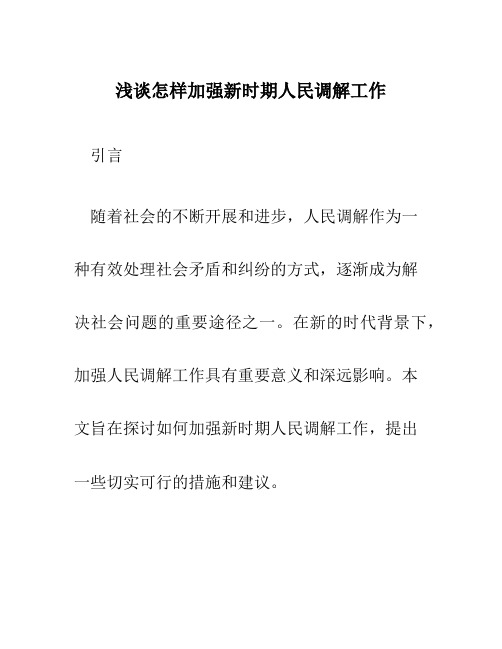 浅谈怎样加强新时期人民调解工作

引言

随着社会的不断开展和进步，人民调解作为一种有效处理社会矛盾和纠纷的方式，逐渐成为解决社会问题的重要途径之一。在新的时代背景下，加强人民调解工作具有重要意义和深远影响。本文旨在探讨如何加强新时期人民调解工作，提出一些切实可行的措施和建议。